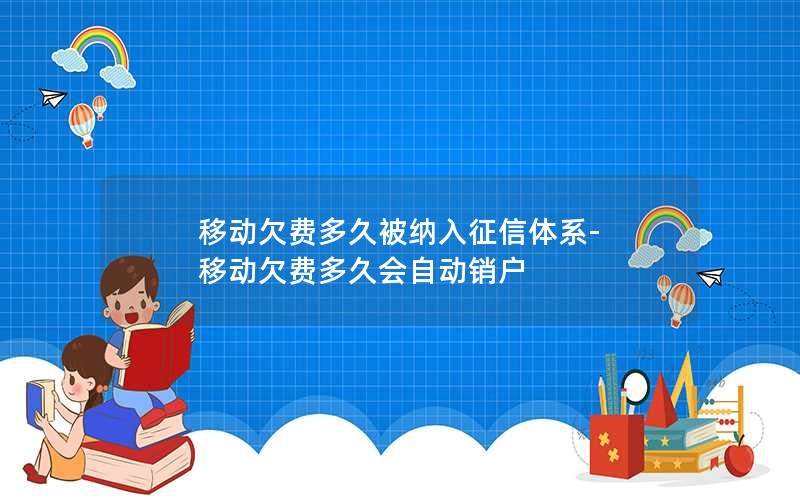 移动欠费多久被纳入征信体系-移动欠费多久会自动销户